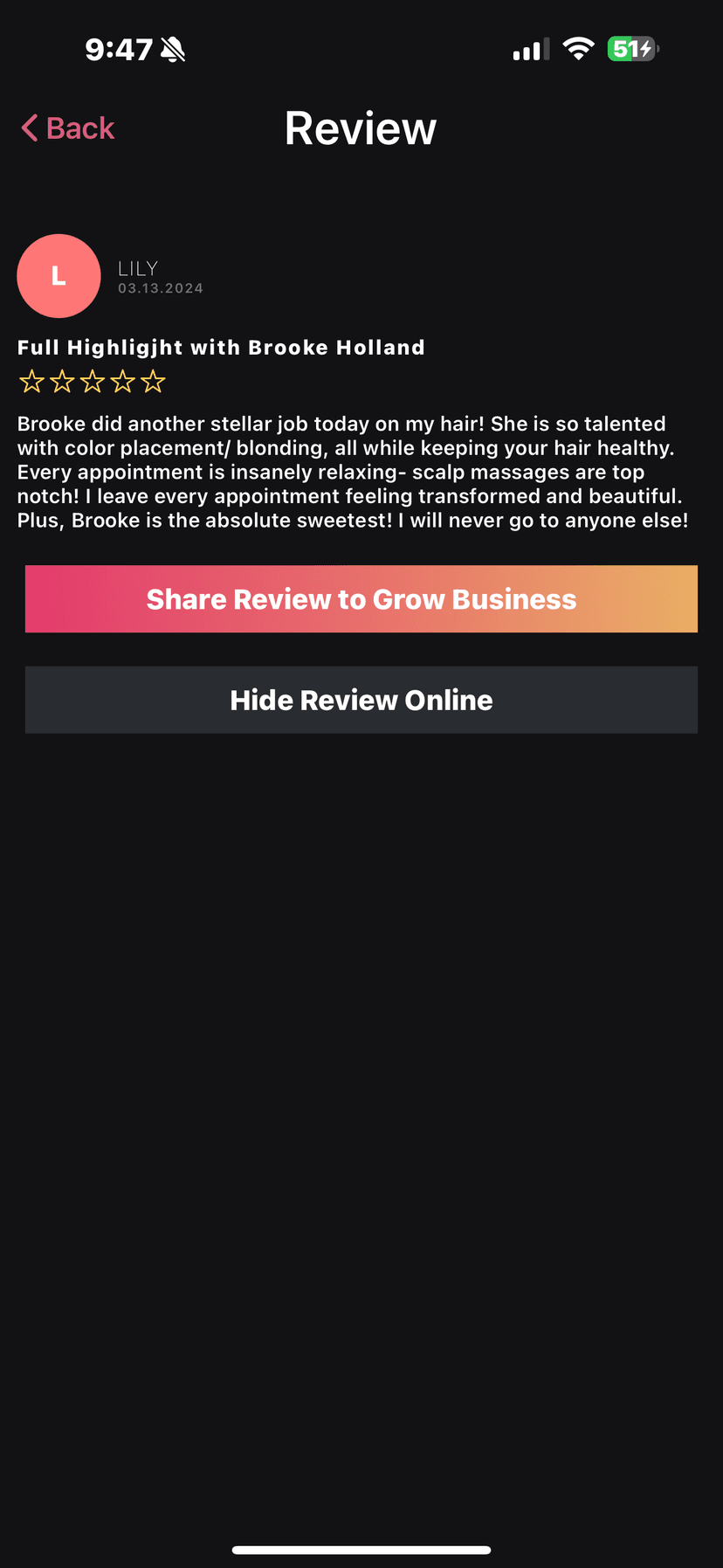 9:47

51

Back

Review

L

LILY
03.13.2024

Full Highligjht with Brooke Holland

☆☆☆☆☆

Brooke did another stellar job today on my hair! She is so talented with color placement/ blonding, all while keeping your hair healthy. Every appointment is insanely relaxing- scalp massages are top notch! I leave every appointment feeling transformed and beautiful. Plus, Brooke is the absolute sweetest! I will never go to anyone else!

Share Review to Grow Business

Hide Review Online